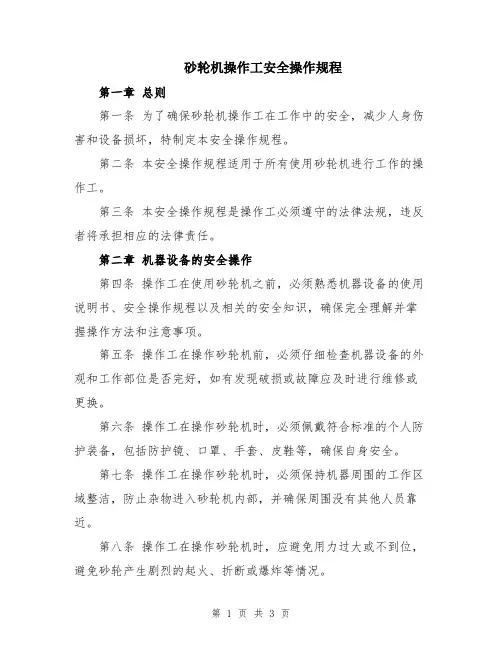 砂轮机操作工安全操作规程

第一章 总则

第一条 为了确保砂轮机操作工在工作中的安全，减少人身伤害和设备损坏，特制定本安全操作规程。

第二条 本安全操作规程适用于所有使用砂轮机进行工作的操作工。

第三条 本安全操作规程是操作工必须遵守的法律法规，违反者将承担相应的法律责任。

第二章 机器设备的安全操作

第四条 操作工在使用砂轮机之前，必须熟悉机器设备的使用说明书、安全操作规程以及相关的安全知识，确保完全理解并掌握操作方法和注意事项。

第五条 操作工在操作砂轮机前，必须仔细检查机器设备的外观和工作部位是否完好，如有发现破损或故障应及时进行维修或更换。

第六条 操作工在操作砂轮机时，必须佩戴符合标准的个人防护装备，包括防护镜、口罩、手套、皮鞋等，确保自身安全。

第七条 操作工在操作砂轮机时，必须保持机器周围的工作区域整洁，防止杂物进入砂轮机内部，并确保周围没有其他人员靠近。

第八条 操作工在操作砂轮机时，应避免用力过大或不到位，避免砂轮产生剧烈的起火、折断或爆炸等情况。

第 1 页 共 3 页